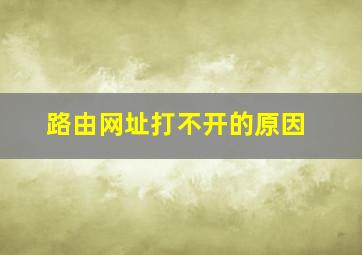 路由网址打不开的原因